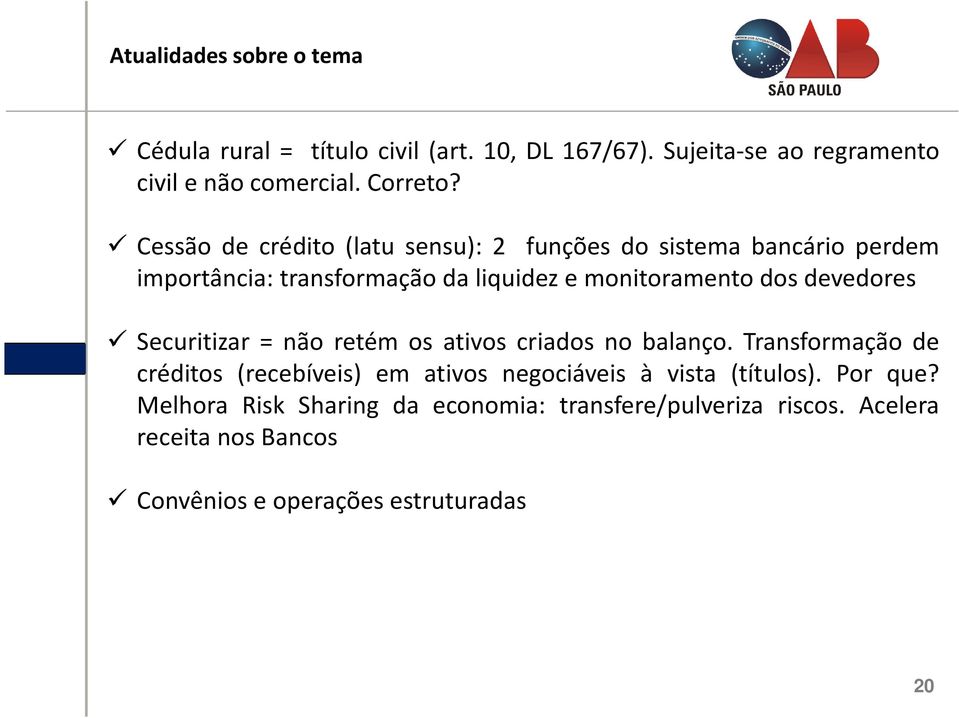 Atualidades sobre o tema

OAB
SÃO PAULO

✓ Cédula rural = título civil (art. 10, DL 167/67). Sujeita-se ao regramento civil e não comercial. Correto?

✓ Cessão de crédito (latu sensu): 2 funções do sistema bancário perdem importância: transformação da liquidez e monitoramento dos devedores

✓ Securitizar = não retém os ativos criados no balanço. Transformação de créditos (recebíveis) em ativos negociáveis à vista (títulos). Por que? Melhora Risk Sharing da economia: transfere/pulveriza riscos. Acelera receita nos Bancos

✓ Convênios e operações estruturadas

20